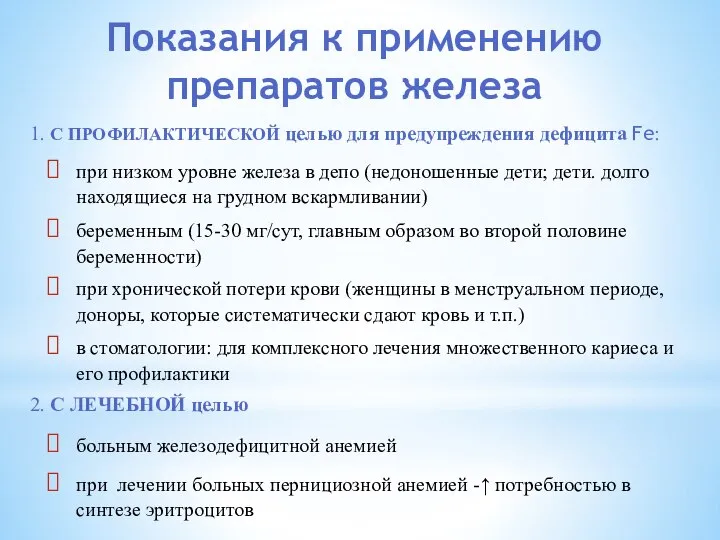 Показания к применению препаратов железа

1. С ПРОФИЛАКТИЧЕСКОЙ целью для предупреждения дефицита Fe:

 при низком уровне железа в депо (недоношенные дети; дети. долго находящиеся на грудном вскармливании)

 беременным (15-30 мг/сут, главным образом во второй половине беременности)

 при хронической потери крови (женщины в менструальном периоде, доноры, которые систематически сдают кровь и т.п.)

 в стоматологии: для комплексного лечения множественного кариеса и его профилактики

2. С ЛЕЧЕБНОЙ целью

 больным железодефицитной анемией

 при лечении больных пернициозной анемией -↑ потребностью в синтезе эритроцитов